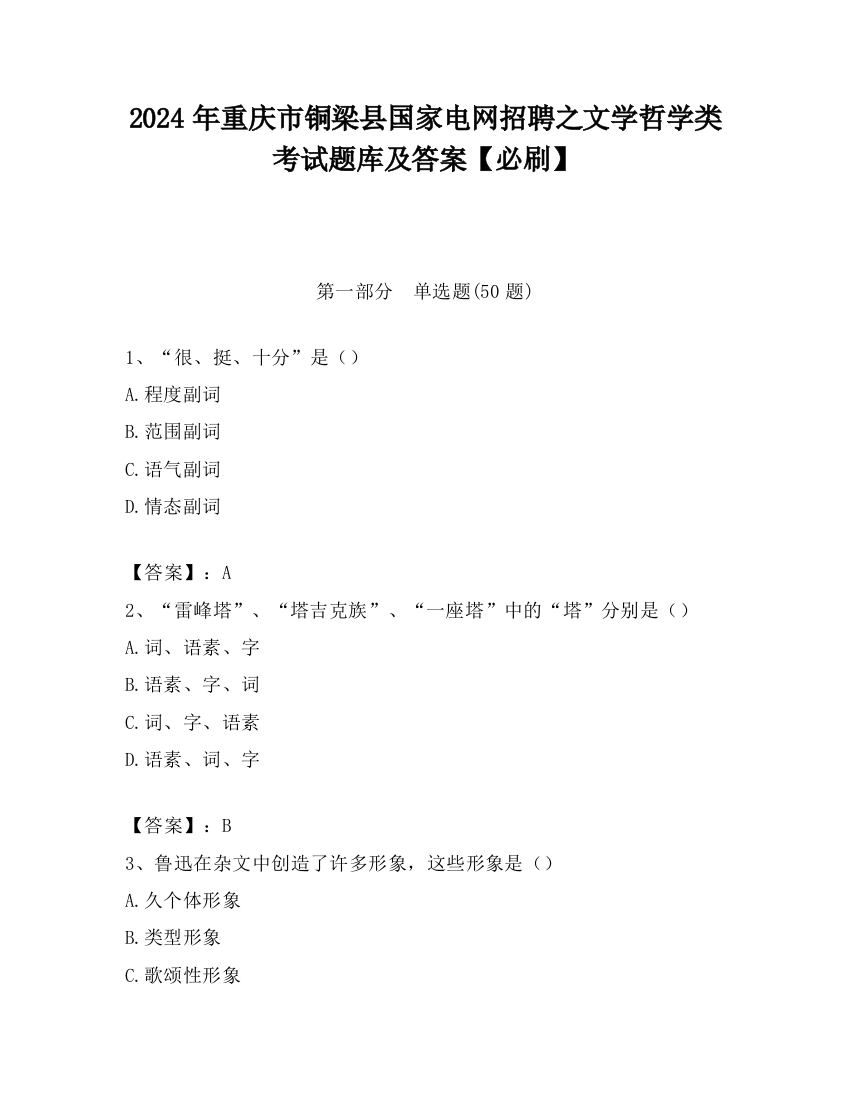 2024 年重庆市铜梁县国家电网招聘之文学哲学类考试题库及答案【必刷】

第一部分 单选题(50 题)

1、“很、挺、十分”是（）

A.程度副词

B.范围副词

C.语气副词

D.情态副词

【答案】：A

2、“雷峰塔”、“塔吉克族”、“一座塔”中的“塔”分别是（）

A.词、语素、字

B.语素、字、词

C.词、字、语素

D.语素、词、字

【答案】：B

3、鲁迅在杂文中创造了许多形象，这些形象是（）

A.久个体形象

B.类型形象

C.歌颂性形象